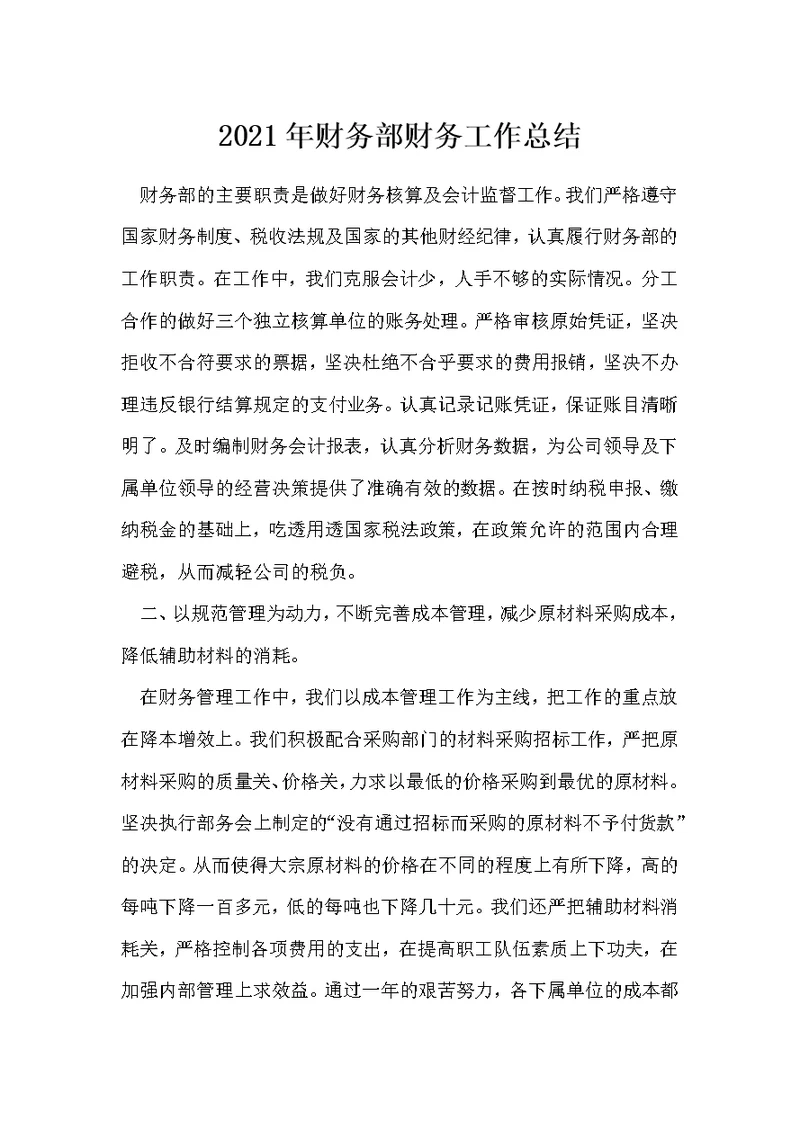 2021年财务部财务工作总结

财务部的主要职责是做好财务核算及会计监督工作。我们严格遵守国家财务制度、税收法规及国家的其他财经纪律，认真履行财务部的工作职责。在工作中，我们克服会计少，人手不够的实际情况。分工合作的做好三个独立核算单位的账务处理。严格审核原始凭证，坚决拒收不合符要求的票据，坚决杜绝不合乎要求的费用报销，坚决不办理违反银行结算规定的支付业务。认真记录记账凭证，保证账目清晰明了。及时编制财务会计报表，认真分析财务数据，为公司领导及下属单位领导的经营决策提供了准确有效的数据。在按时纳税申报、缴纳税金的基础上，吃透用透国家税法政策，在政策允许的范围内合理避税，从而减轻公司的税负。

二、以规范管理为动力，不断完善成本管理，减少原材料采购成本，降低辅助材料的消耗。

在财务管理工作中，我们以成本管理工作为主线，把工作的重点放在降本增效上。我们积极配合采购部门的材料采购招标工作，严把原材料采购的质量关、价格关，力求以最低的价格采购到最优的原材料。坚决执行部务会上制定的“没有通过招标而采购的原材料不予付货款”的决定。从而使得大宗原材料的价格在不同的程度上有所下降，高的每吨下降一百多元，低的每吨也下降几十元。我们还严把辅助材料消耗关，严格控制各项费用的支出，在提高职工队伍素质上下功夫，在加强内部管理上求效益。通过一年的艰苦努力，各下属单位的成本都